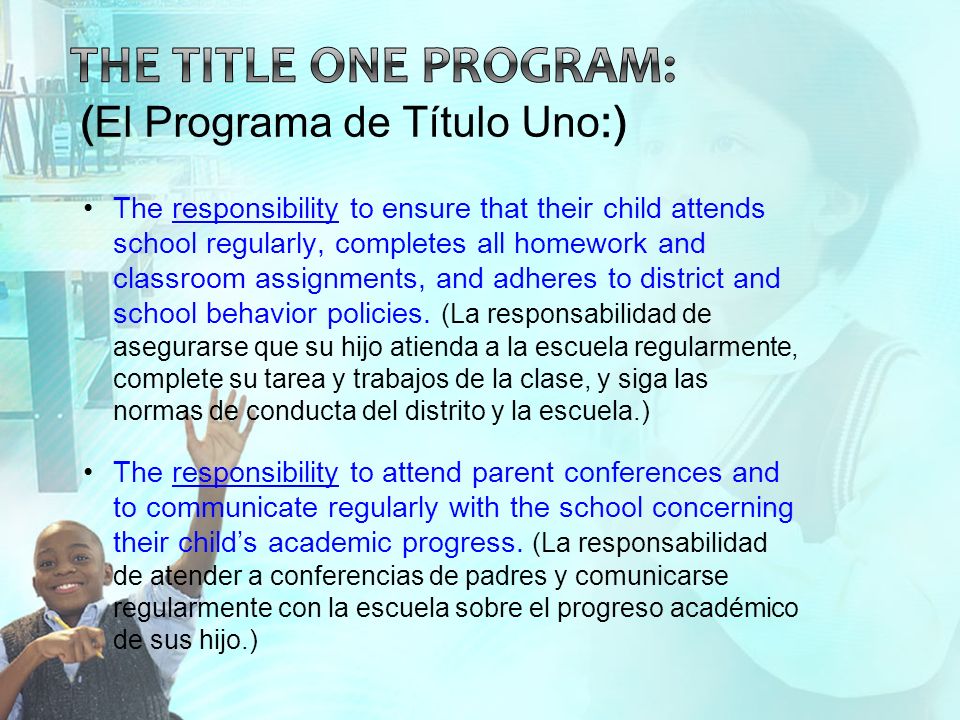 THE TITLE ONE PROGRAM:
(El Programa de Título Uno:)

• The responsibility to ensure that their child attends school regularly, completes all homework and classroom assignments, and adheres to district and school behavior policies. (La responsabilidad de asegurarse que su hijo atienda a la escuela regularmente, complete su tarea y trabajos de la clase, y siga las normas de conducta del distrito y la escuela.)

• The responsibility to attend parent conferences and to communicate regularly with the school concerning their child's academic progress. (La responsabilidad de atender a conferencias de padres y comunicarse regularmente con la escuela sobre el progreso académico de sus hijo.)